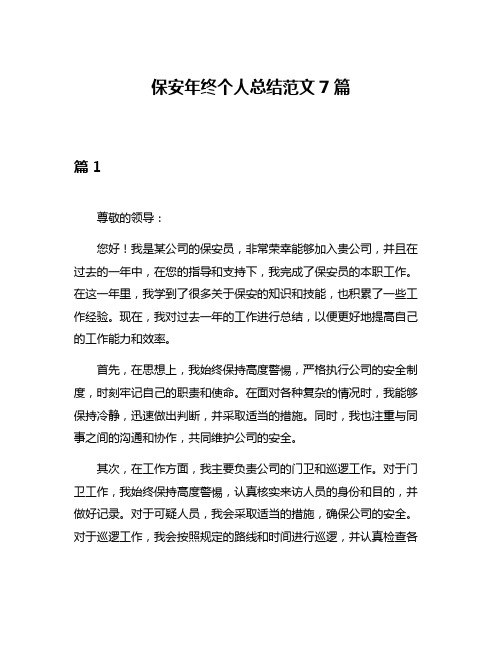 保安年终个人总结范文 7 篇

篇 1

尊敬的领导：

您好！我是某公司的保安员，非常荣幸能够加入贵公司，并且在过去的一年中，在您的指导和支持下，我完成了保安员的本职工作。在这一年里，我学到了很多关于保安的知识和技能，也积累了一些工作经验。现在，我对过去一年的工作进行总结，以便更好地提高自己的工作能力和效率。

首先，在思想上，我始终保持高度警惕，严格执行公司的安全制度，时刻牢记自己的职责和使命。在面对各种复杂的情况时，我能够保持冷静，迅速做出判断，并采取适当的措施。同时，我也注重与同事之间的沟通和协作，共同维护公司的安全。

其次，在工作方面，我主要负责公司的门卫和巡逻工作。对于门卫工作，我始终保持高度警惕，认真核实来访人员的身份和目的，并做好记录。对于可疑人员，我会采取适当的措施，确保公司的安全。对于巡逻工作，我会按照规定的路线和时间进行巡逻，并认真检查各